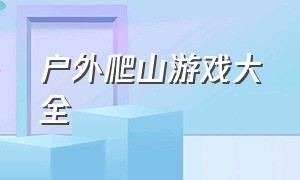 户外爬山游戏大全